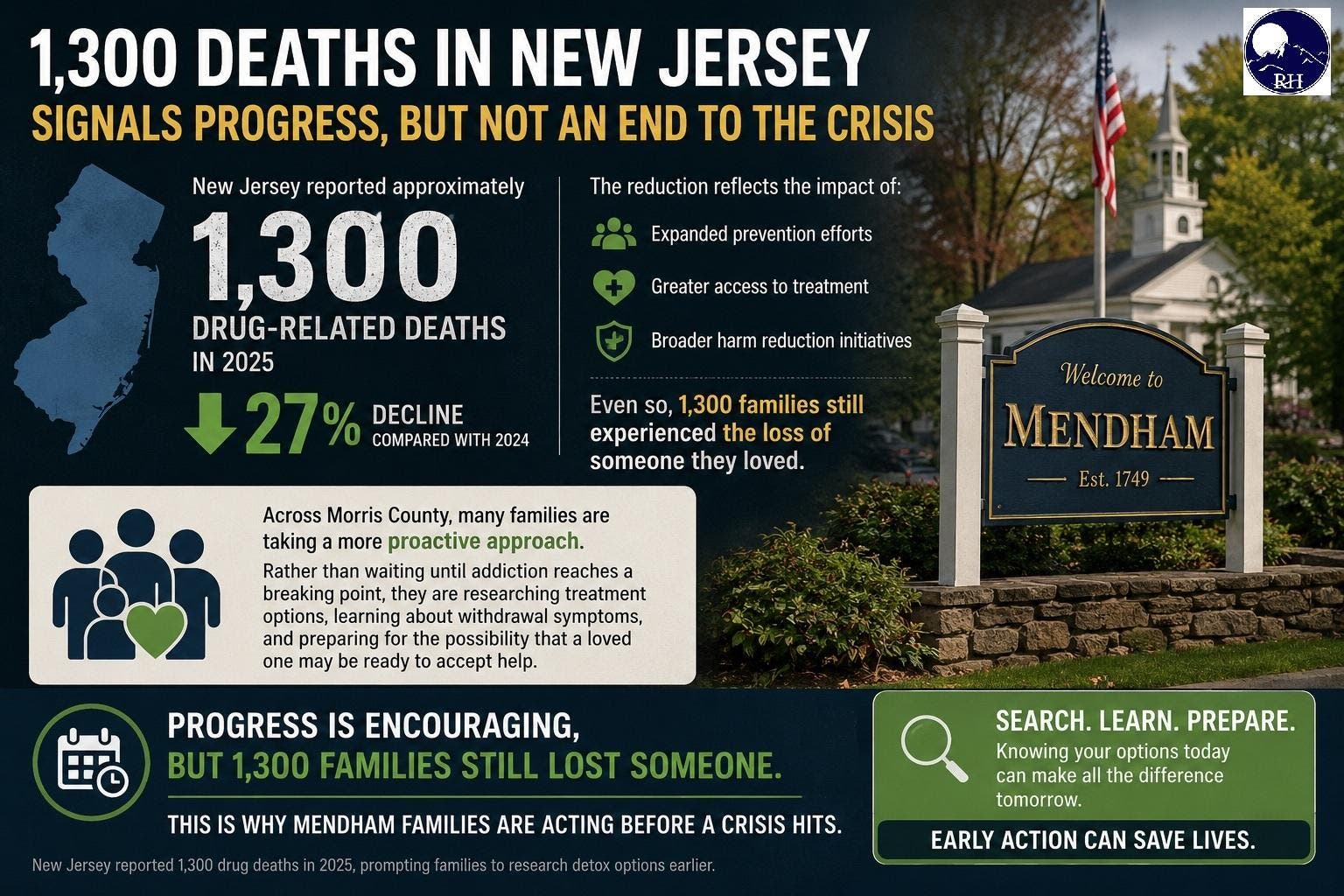 RH

1,300 DEATHS IN NEW JERSEY
SIGNALS PROGRESS, BUT NOT AN END TO THE CRISIS

New Jersey reported approximately
1,300
DRUG-RELATED DEATHS IN 2025
27% DECLINE COMPARED WITH 2024

The reduction reflects the impact of:
Expanded prevention efforts
Greater access to treatment
Broader harm reduction initiatives

Even so, 1,300 families still experienced the loss of someone they loved.

Welcome to
MENDHAM
Est. 1749

Across Morris County, many families are taking a more proactive approach.

Rather than waiting until addiction reaches a breaking point, they are researching treatment options, learning about withdrawal symptoms, and preparing for the possibility that a loved one may be ready to accept help.

PROGRESS IS ENCOURAGING,
BUT 1,300 FAMILIES STILL LOST SOMEONE.

THIS IS WHY MENDHAM FAMILIES ARE ACTING BEFORE A CRISIS HITS.

SEARCH. LEARN. PREPARE.
Knowing your options today can make all the difference tomorrow.

EARLY ACTION CAN SAVE LIVES.

New Jersey reported 1,300 drug deaths in 2025, prompting families to research detox options earlier.